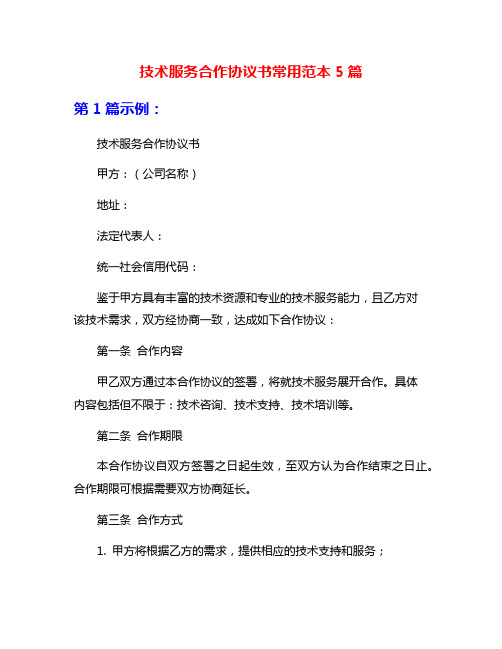 技术服务合作协议书常用范本 5 篇

第 1 篇示例：

技术服务合作协议书

甲方：（公司名称）

地址：

法定代表人：

统一社会信用代码：

鉴于甲方具有丰富的技术资源和专业的技术服务能力，且乙方对该技术需求，双方经协商一致，达成如下合作协议：

第一条 合作内容

甲乙双方通过本合作协议的签署，将就技术服务展开合作。具体内容包括但不限于：技术咨询、技术支持、技术培训等。

第二条 合作期限

本合作协议自双方签署之日起生效，至双方认为合作结束之日止。合作期限可根据需要双方协商延长。

第三条 合作方式

1. 甲方将根据乙方的需求，提供相应的技术支持和服务；